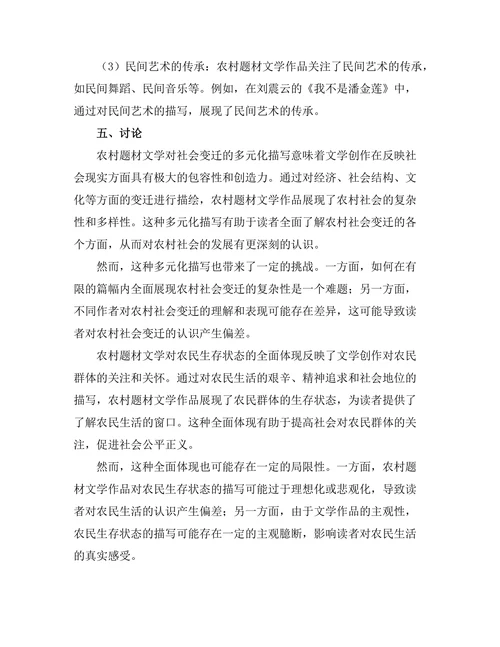 （3）民间艺术的传承：农村题材文学作品关注了民间艺术的传承，如民间舞蹈、民间音乐等。例如，在刘震云的《我不是潘金莲》中，通过对民间艺术的描写，展现了民间艺术的传承。

五、讨论

农村题材文学对社会变迁的多元化描写意味着文学创作在反映社会现实方面具有极大的包容性和创造力。通过对经济、社会结构、文化等方面的变迁进行描绘，农村题材文学作品展现了农村社会的复杂性和多样性。这种多元化描写有助于读者全面了解农村社会变迁的各个方面，从而对农村社会的发展有更深刻的认识。

然而，这种多元化描写也带来了一定的挑战。一方面，如何在有限的篇幅内全面展现农村社会变迁的复杂性是一个难题；另一方面，不同作者对农村社会变迁的理解和表现可能存在差异，这可能导致读者对农村社会变迁的认识产生偏差。

农村题材文学对农民生存状态的全面体现反映了文学创作对农民群体的关注和关怀。通过对农民生活的艰辛、精神追求和社会地位的描写，农村题材文学作品展现了农民群体的生存状态，为读者提供了了解农民生活的窗口。这种全面体现有助于提高社会对农民群体的关注，促进社会公平正义。

然而，这种全面体现也可能存在一定的局限性。一方面，农村题材文学作品对农民生存状态的描写可能过于理想化或悲观化，导致读者对农民生活的认识产生偏差；另一方面，由于文学作品的主观性，农民生存状态的描写可能存在一定的主观臆断，影响读者对农民生活的真实感受。